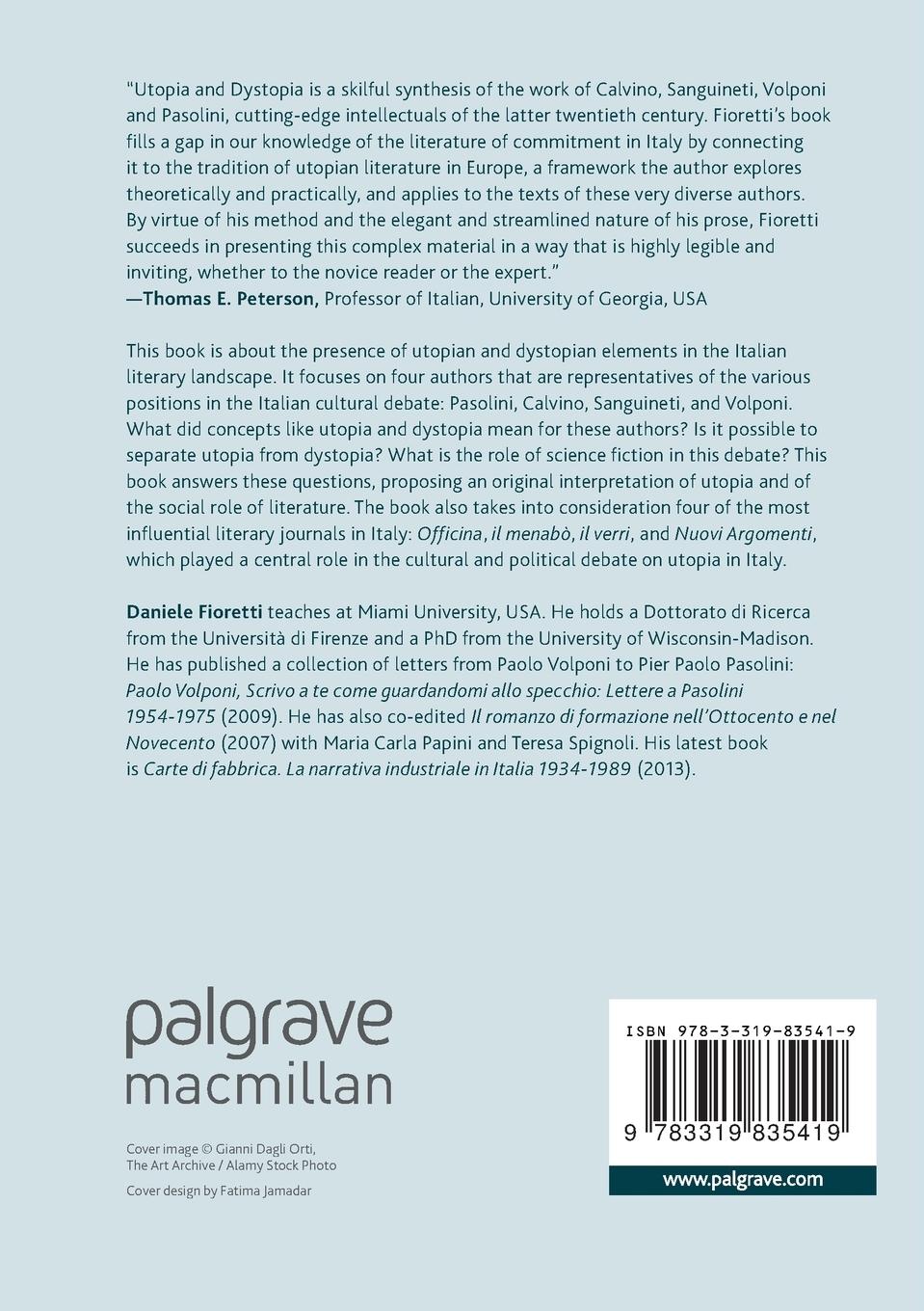 "Utopia and Dystopia is a skilful synthesis of the work of Calvino, Sanguineti, Volponi and Pasolini, cutting-edge intellectuals of the latter twentieth century. Fioretti's book fills a gap in our knowledge of the literature of commitment in Italy by connecting it to the tradition of utopian literature in Europe, a framework the author explores theoretically and practically, and applies to the texts of these very diverse authors. By virtue of his method and the elegant and streamlined nature of his prose, Fioretti succeeds in presenting this complex material in a way that is highly legible and inviting, whether to the novice reader or the expert."
—Thomas E. Peterson, Professor of Italian, University of Georgia, USA

This book is about the presence of utopian and dystopian elements in the Italian literary landscape. It focuses on four authors that are representatives of the various positions in the Italian cultural debate: Pasolini, Calvino, Sanguineti, and Volponi. What did concepts like utopia and dystopia mean for these authors? Is it possible to separate utopia from dystopia? What is the role of science fiction in this debate? This book answers these questions, proposing an original interpretation of utopia and of the social role of literature. The book also takes into consideration four of the most influential literary journals in Italy: Officina, il menabò, il verri, and Nuovi Argomenti, which played a central role in the cultural and political debate on utopia in Italy.

Daniele Fioretti teaches at Miami University, USA. He holds a Dottorato di Ricerca from the Università di Firenze and a PhD from the University of Wisconsin-Madison. He has published a collection of letters from Paolo Volponi to Pier Paolo Pasolini: Paolo Volponi, Scrivo a te come guardandomi allo specchio: Lettere a Pasolini 1954-1975 (2009). He has also co-edited Il romanzo di formazione nell'Ottocento e nel Novecento (2007) with Maria Carla Papini and Teresa Spignoli. His latest book is Carte di fabbrica. La narrativa industriale in Italia 1934-1989 (2013).

palgrave
macmillan

Cover image © Gianni Dagli Orti, The Art Archive / Alamy Stock Photo

Cover design by Fatima Jamadar

ISBN 978-3-319-83541-9

9 783319 835419

www.palgrave.com